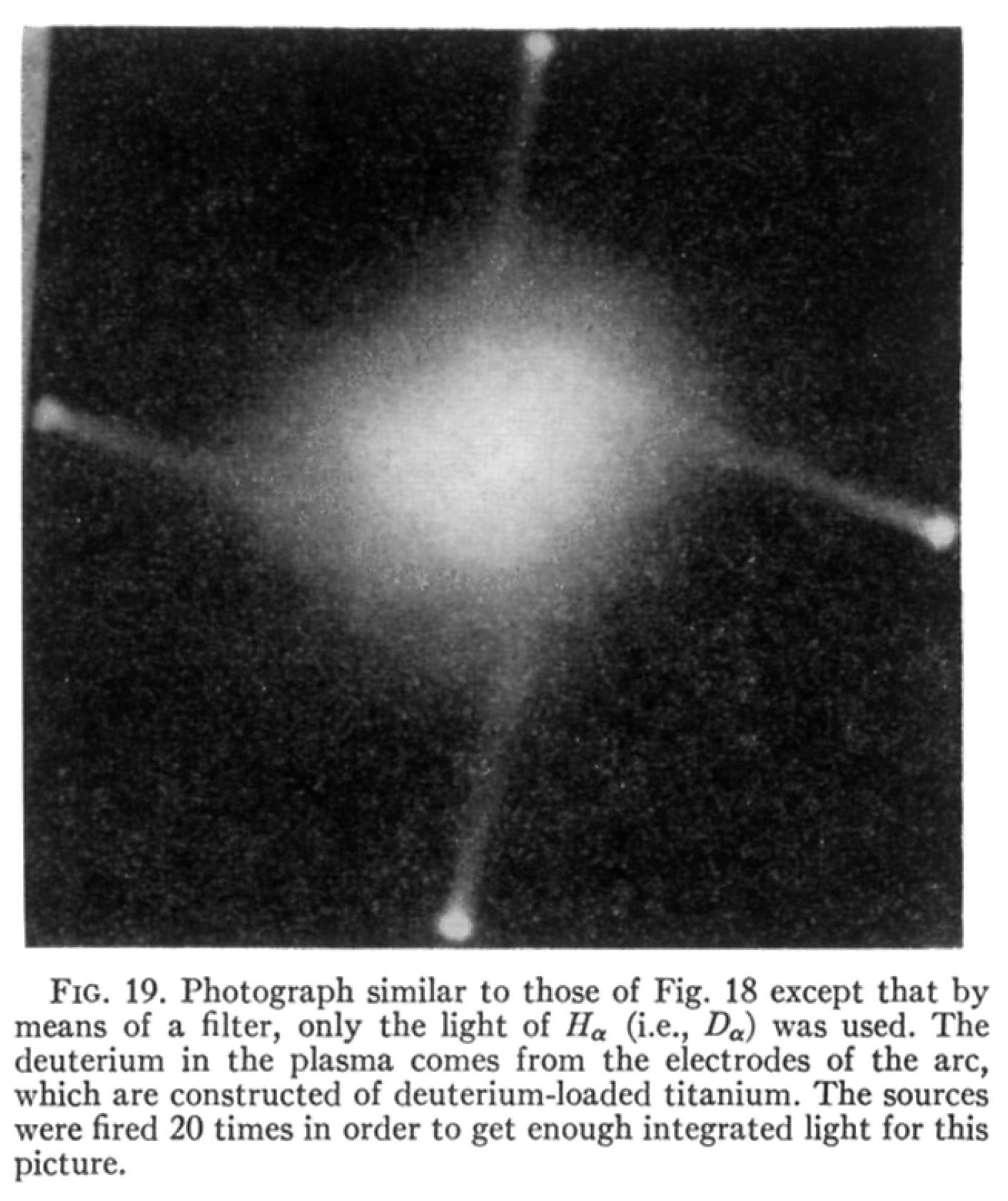 FIG. 19. Photograph similar to those of Fig. 18 except that by means of a filter, only the light of $H_\alpha$ (i.e., $D_\alpha$) was used. The deuterium in the plasma comes from the electrodes of the arc, which are constructed of deuterium-loaded titanium. The sources were fired 20 times in order to get enough integrated light for this picture.